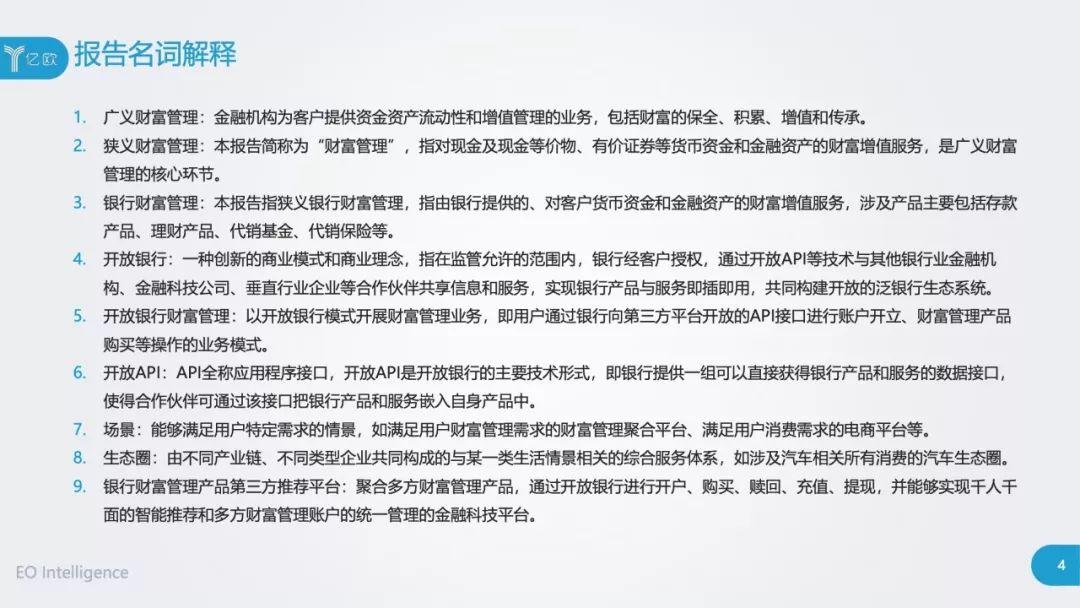 亿欧 报告名词解释

1. 广义财富管理：金融机构为客户提供资金资产流动性和增值管理的业务，包括财富的保全、积累、增值和传承。
2. 狭义财富管理：本报告简称为“财富管理”，指对现金及现金等价物、有价证券等货币资金和金融资产的财富增值服务，是广义财富管理的核心环节。
3. 银行财富管理：本报告指狭义银行财富管理，指由银行提供的、对客户货币资金和金融资产的财富增值服务，涉及产品主要包括存款产品、理财产品、代销基金、代销保险等。
4. 开放银行：一种创新的商业模式和商业理念，指在监管允许的范围内，银行经客户授权，通过开放API等技术与其他银行业金融机构、金融科技公司、垂直行业企业等合作伙伴共享信息和服务，实现银行产品与服务即插即用，共同构建开放的泛银行生态系统。
5. 开放银行财富管理：以开放银行模式开展财富管理业务，即用户通过银行向第三方平台开放的API接口进行账户开立、财富管理产品购买等操作的业务模式。
6. 开放API：API全称应用程序接口，开放API是开放银行的主要技术形式，即银行提供一组可以直接获得银行产品和服务的数据接口，使得合作伙伴可通过该接口把银行产品和服务嵌入自身产品中。
7. 场景：能够满足用户特定需求的情景，如满足用户财富管理需求的财富管理聚合平台、满足用户消费需求的电商平台等。
8. 生态圈：由不同产业链、不同类型企业共同构成的与某一类生活情景相关的综合服务体系，如涉及汽车相关所有消费的汽车生态圈。
9. 银行财富管理产品第三方推荐平台：聚合多方财富管理产品，通过开放银行进行开户、购买、赎回、充值、提现，并能够实现千人千面的智能推荐和多方财富管理账户的统一管理的金融科技平台。

EO Intelligence
4